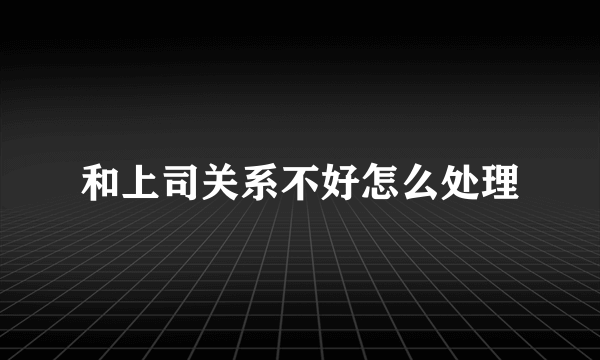 和上司关系不好怎么处理